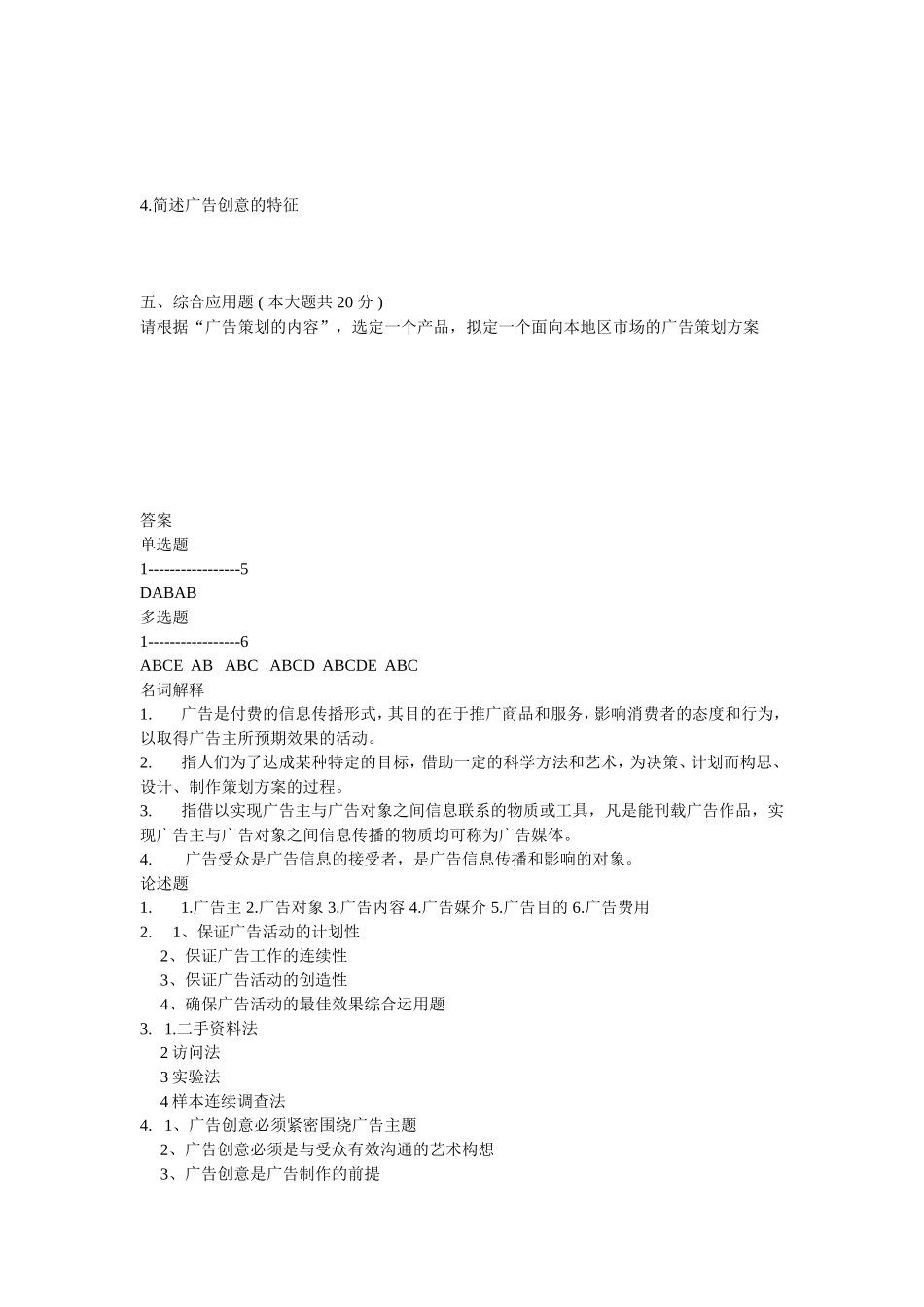 4.简述广告创意的特征

五、综合应用题 ( 本大题共 20 分 )
请根据“广告策划的内容”，选定一个产品，拟定一个面向本地区市场的广告策划方案

答案
单选题
1-----------------5
DABAB
多选题
1-----------------6
ABCE AB ABC ABCD ABCDE ABC
名词解释
1. 广告是付费的信息传播形式，其目的在于推广商品和服务，影响消费者的态度和行为，以取得广告主所预期效果的活动。
2. 指人们为了达成某种特定的目标，借助一定的科学方法和艺术，为决策、计划而构思、设计、制作策划方案的过程。
3. 指借以实现广告主与广告对象之间信息联系的物质或工具，凡是能刊载广告作品，实现广告主与广告对象之间信息传播的物质均可称为广告媒体。
4. 广告受众是广告信息的接受者，是广告信息传播和影响的对象。
论述题
1. 1.广告主 2.广告对象 3.广告内容 4.广告媒介 5.广告目的 6.广告费用
2. 1、保证广告活动的计划性
2、保证广告工作的连续性
3、保证广告活动的创造性
4、确保广告活动的最佳效果综合运用题
3. 1.二手资料法
2 访问法
3 实验法
4 样本连续调查法
4. 1、广告创意必须紧密围绕广告主题
2、广告创意必须是与受众有效沟通的艺术构想
3、广告创意是广告制作的前提